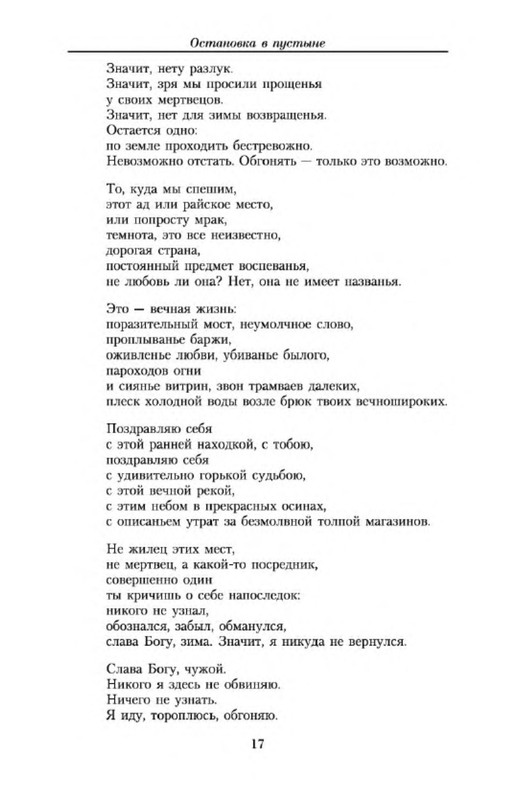 Остановка в пустыне

Значит, нету разлук.
Значит, зря мы просили прощенья
у своих мертвецов.
Значит, нет для зимы возвращенья.
Остается одно:
по земле проходить бестревожно.
Невозможно отстать. Обгонять — только это возможно.

То, куда мы спешим,
этот ад или райское место,
или попросту мрак,
темнота, это все неизвестно,
дорогая страна,
постоянный предмет воспеванья,
не любовь ли она? Нет, она не имеет названья.

Это — вечная жизнь:
поразительный мост, неумолчное слово,
проплыванье баржи,
оживленье любви, убиванье былого,
пароходов огни
и сиянье витрин, звон трамваев далеких,
плеск холодной воды возле брюк твоих вечношироких.

Поздравляю себя
с этой ранней находкой, с тобою,
поздравляю себя
с удивительно горькой судьбою,
с этой вечной рекой,
с этим небом в прекрасных осинах,
с описаньем утрат за безмолвной толпой магазинов.

Не жилец этих мест,
не мертвец, а какой-то посредник,
совершенно один
ты кричишь о себе напоследок:
никого не узнал,
обознался, забыл, обманулся,
слава Богу, зима. Значит, я никуда не вернулся.

Слава Богу, чужой.
Никого я здесь не обвиняю.
Ничего не узнать.
Я иду, тороплюсь, обгоняю.

17